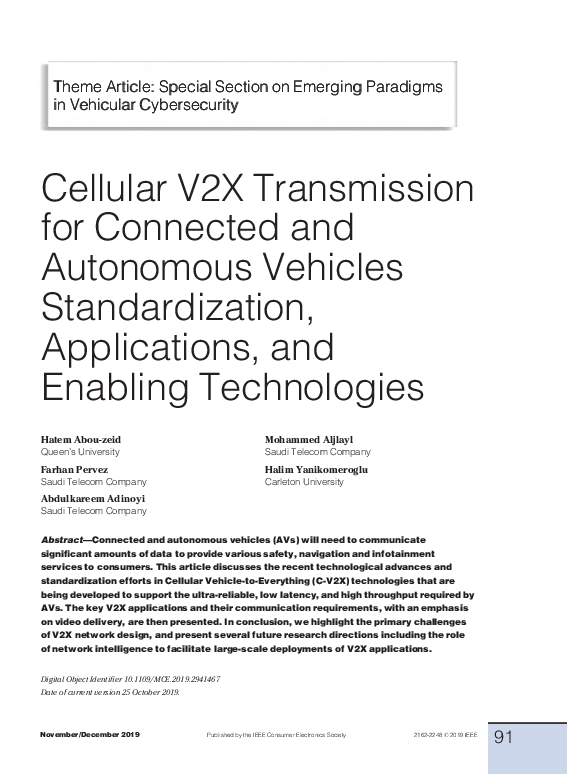 Theme Article: Special Section on Emerging Paradigms in Vehicular Cybersecurity

Cellular V2X Transmission for Connected and Autonomous Vehicles Standardization, Applications, and Enabling Technologies

Hatem Abou-zeid
Queen's University

Farhan Pervez
Saudi Telecom Company

Abdulkareem Adinoyi
Saudi Telecom Company

Mohammed Aljlayl
Saudi Telecom Company

Halim Yanikomeroglu
Carleton University

Abstract—Connected and autonomous vehicles (AVs) will need to communicate significant amounts of data to provide various safety, navigation and infotainment services to consumers. This article discusses the recent technological advances and standardization efforts in Cellular Vehicle-to-Everything (C-V2X) technologies that are being developed to support the ultra-reliable, low latency, and high throughput required by AVs. The key V2X applications and their communication requirements, with an emphasis on video delivery, are then presented. In conclusion, we highlight the primary challenges of V2X network design, and present several future research directions including the role of network intelligence to facilitate large-scale deployments of V2X applications.

Digital Object Identifier 10.1109/MCE.2019.2941467
Date of current version 25 October 2019.

November/December 2019 Published by the IEEE Consumer Electronics Society 2162-2248 © 2019 IEEE 91